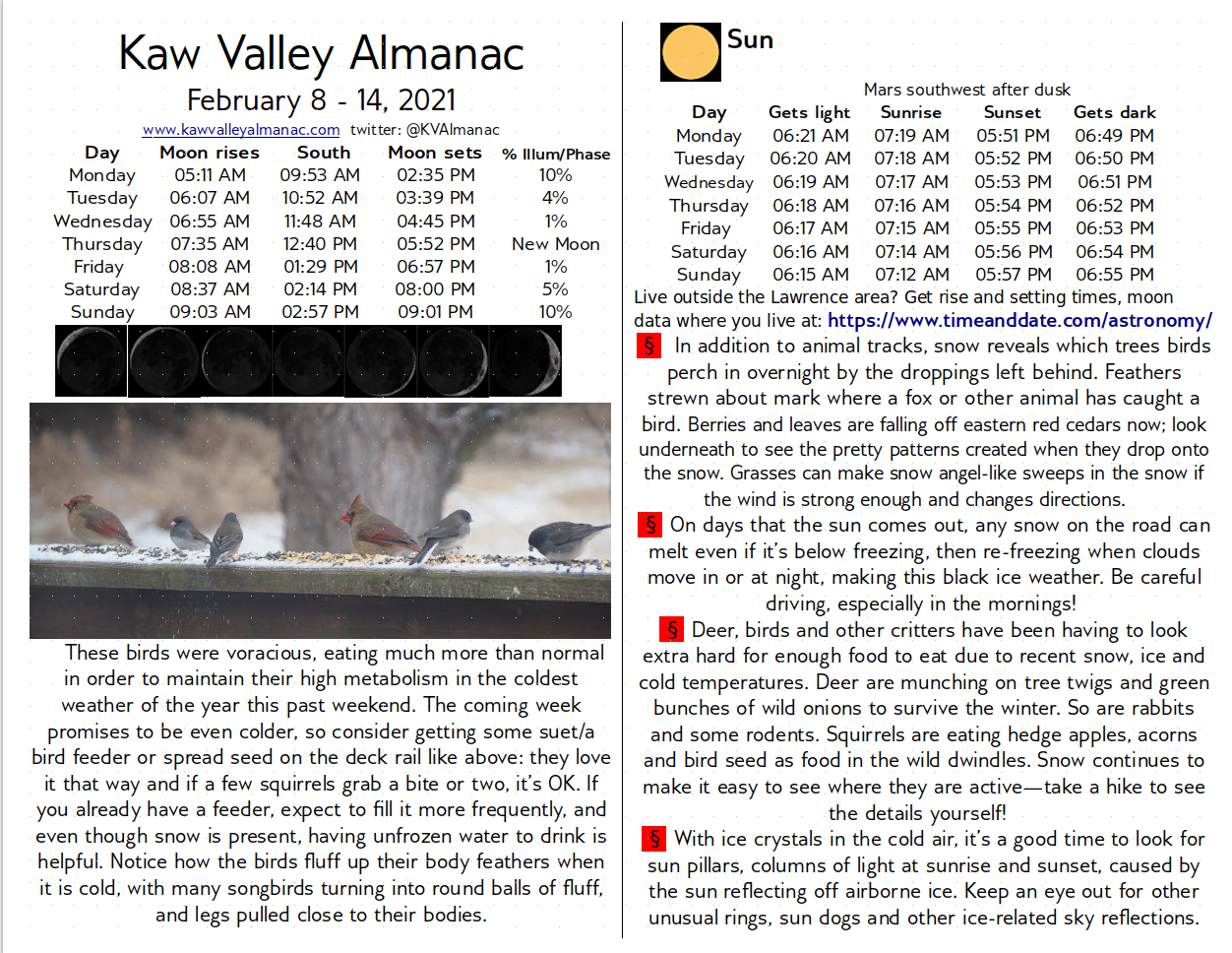 Kaw Valley Almanac
February 8 - 14, 2021
www.kawvalleyalmanac.com twitter: @KVAlmanac

| Day | Moon rises | South | Moon sets | % Illum/Phase |
|---|---|---|---|---|
| Monday | 05:11 AM | 09:53 AM | 02:35 PM | 10% |
| Tuesday | 06:07 AM | 10:52 AM | 03:39 PM | 4% |
| Wednesday | 06:55 AM | 11:48 AM | 04:45 PM | 1% |
| Thursday | 07:35 AM | 12:40 PM | 05:52 PM | New Moon |
| Friday | 08:08 AM | 01:29 PM | 06:57 PM | 1% |
| Saturday | 08:37 AM | 02:14 PM | 08:00 PM | 5% |
| Sunday | 09:03 AM | 02:57 PM | 09:01 PM | 10% |

These birds were voracious, eating much more than normal in order to maintain their high metabolism in the coldest weather of the year this past weekend. The coming week promises to be even colder, so consider getting some suet/a bird feeder or spread seed on the deck rail like above: they love it that way and if a few squirrels grab a bite or two, it's OK. If you already have a feeder, expect to fill it more frequently, and even though snow is present, having unfrozen water to drink is helpful. Notice how the birds fluff up their body feathers when it is cold, with many songbirds turning into round balls of fluff, and legs pulled close to their bodies.

Sun
Mars southwest after dusk

| Day | Gets light | Sunrise | Sunset | Gets dark |
|---|---|---|---|---|
| Monday | 06:21 AM | 07:19 AM | 05:51 PM | 06:49 PM |
| Tuesday | 06:20 AM | 07:18 AM | 05:52 PM | 06:50 PM |
| Wednesday | 06:19 AM | 07:17 AM | 05:53 PM | 06:51 PM |
| Thursday | 06:18 AM | 07:16 AM | 05:54 PM | 06:52 PM |
| Friday | 06:17 AM | 07:15 AM | 05:55 PM | 06:53 PM |
| Saturday | 06:16 AM | 07:14 AM | 05:56 PM | 06:54 PM |
| Sunday | 06:15 AM | 07:12 AM | 05:57 PM | 06:55 PM |

Live outside the Lawrence area? Get rise and setting times, moon data where you live at: https://www.timeanddate.com/astronomy/

§ In addition to animal tracks, snow reveals which trees birds perch in overnight by the droppings left behind. Feathers strewn about mark where a fox or other animal has caught a bird. Berries and leaves are falling off eastern red cedars now; look underneath to see the pretty patterns created when they drop onto the snow. Grasses can make snow angel-like sweeps in the snow if the wind is strong enough and changes directions.

§ On days that the sun comes out, any snow on the road can melt even if it's below freezing, then re-freezing when clouds move in or at night, making this black ice weather. Be careful driving, especially in the mornings!

§ Deer, birds and other critters have been having to look extra hard for enough food to eat due to recent snow, ice and cold temperatures. Deer are munching on tree twigs and green bunches of wild onions to survive the winter. So are rabbits and some rodents. Squirrels are eating hedge apples, acorns and bird seed as food in the wild dwindles. Snow continues to make it easy to see where they are active—take a hike to see the details yourself!

§ With ice crystals in the cold air, it's a good time to look for sun pillars, columns of light at sunrise and sunset, caused by the sun reflecting off airborne ice. Keep an eye out for other unusual rings, sun dogs and other ice-related sky reflections.